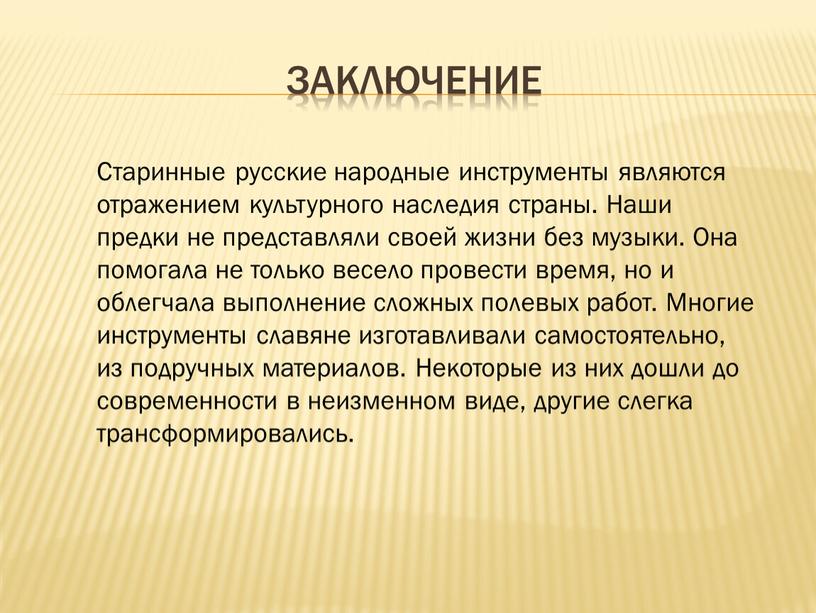 ЗАКЛЮЧЕНИЕ

Старинные русские народные инструменты являются отражением культурного наследия страны. Наши предки не представляли своей жизни без музыки. Она помогала не только весело провести время, но и облегчала выполнение сложных полевых работ. Многие инструменты славяне изготавливали самостоятельно, из подручных материалов. Некоторые из них дошли до современности в неизменном виде, другие слегка трансформировались.